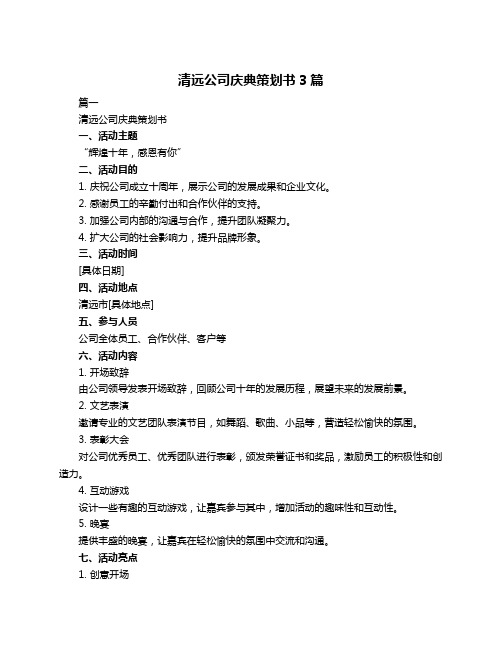 清远公司庆典策划书 3 篇

篇一

清远公司庆典策划书

一、活动主题

“辉煌十年，感恩有你”

二、活动目的

1. 庆祝公司成立十周年，展示公司的发展成果和企业文化。

2. 感谢员工的辛勤付出和合作伙伴的支持。

3. 加强公司内部的沟通与合作，提升团队凝聚力。

4. 扩大公司的社会影响力，提升品牌形象。

三、活动时间

[具体日期]

四、活动地点

清远市[具体地点]

五、参与人员

公司全体员工、合作伙伴、客户等

六、活动内容

1. 开场致辞

由公司领导发表开场致辞，回顾公司十年的发展历程，展望未来的发展前景。

2. 文艺表演

邀请专业的文艺团队表演节目，如舞蹈、歌曲、小品等，营造轻松愉快的氛围。

3. 表彰大会

对公司优秀员工、优秀团队进行表彰，颁发荣誉证书和奖品，激励员工的积极性和创造力。

4. 互动游戏

设计一些有趣的互动游戏，让嘉宾参与其中，增加活动的趣味性和互动性。

5. 晚宴

提供丰盛的晚宴，让嘉宾在轻松愉快的氛围中交流和沟通。

七、活动亮点

1. 创意开场